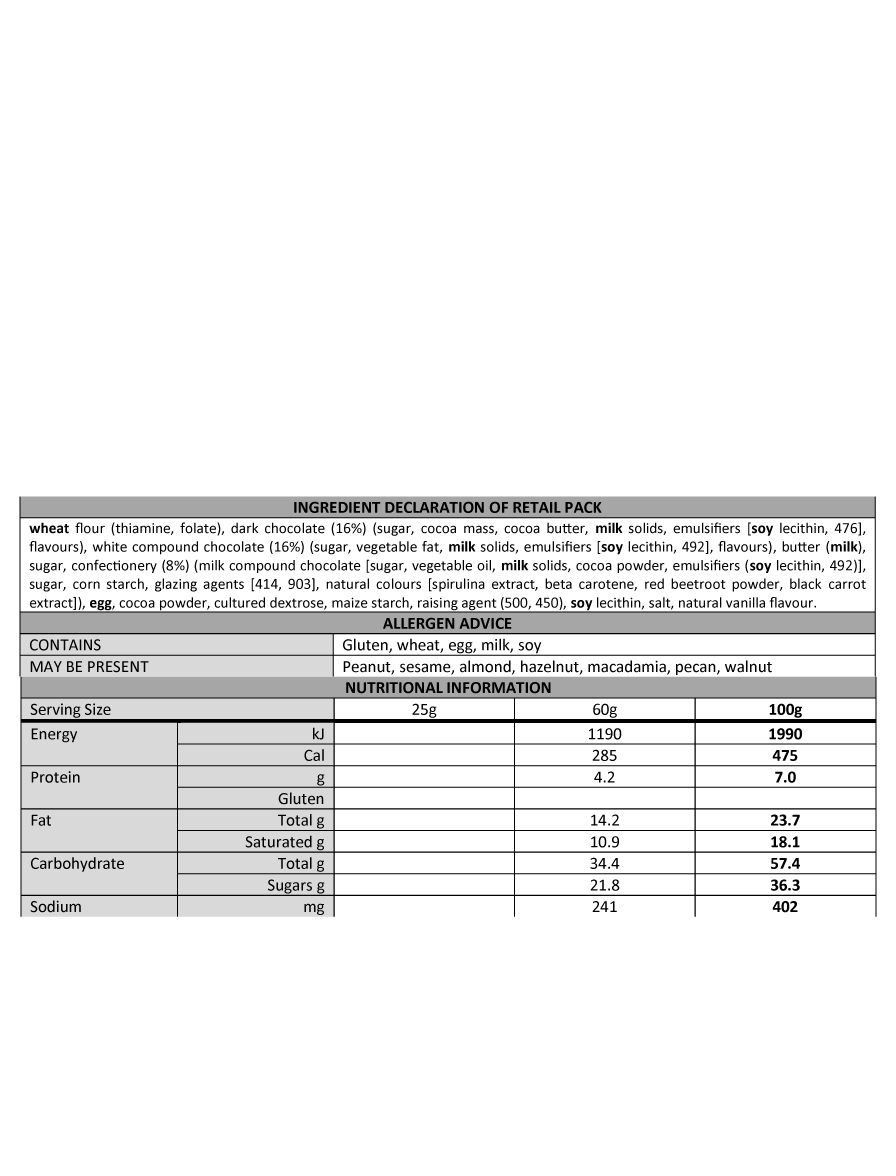 INGREDIENT DECLARATION OF RETAIL PACK

wheat flour (thiamine, folate), dark chocolate (16%) (sugar, cocoa mass, cocoa butter, milk solids, emulsifiers [soy lecithin, 476], flavours), white compound chocolate (16%) (sugar, vegetable fat, milk solids, emulsifiers [soy lecithin, 492], flavours), butter (milk), sugar, confectionery (8%) (milk compound chocolate [sugar, vegetable oil, milk solids, cocoa powder, emulsifiers (soy lecithin, 492)], sugar, corn starch, glazing agents [414, 903], natural colours [spirulina extract, beta carotene, red beetroot powder, black carrot extract]), egg, cocoa powder, cultured dextrose, maize starch, raising agent (500, 450), soy lecithin, salt, natural vanilla flavour.

ALLERGEN ADVICE

| CONTAINS | Gluten, wheat, egg, milk, soy |
|---|---|
| MAY BE PRESENT | Peanut, sesame, almond, hazelnut, macadamia, pecan, walnut |

NUTRITIONAL INFORMATION

| Serving Size | | 25g | 60g | 100g |
|---|---|---|---|---|
| Energy | kJ | | 1190 | 1990 |
| | Cal | | 285 | 475 |
| Protein | g | | 4.2 | 7.0 |
| | Gluten | | | |
| Fat | Total g | | 14.2 | 23.7 |
| | Saturated g | | 10.9 | 18.1 |
| Carbohydrate | Total g | | 34.4 | 57.4 |
| | Sugars g | | 21.8 | 36.3 |
| Sodium | mg | | 241 | 402 |